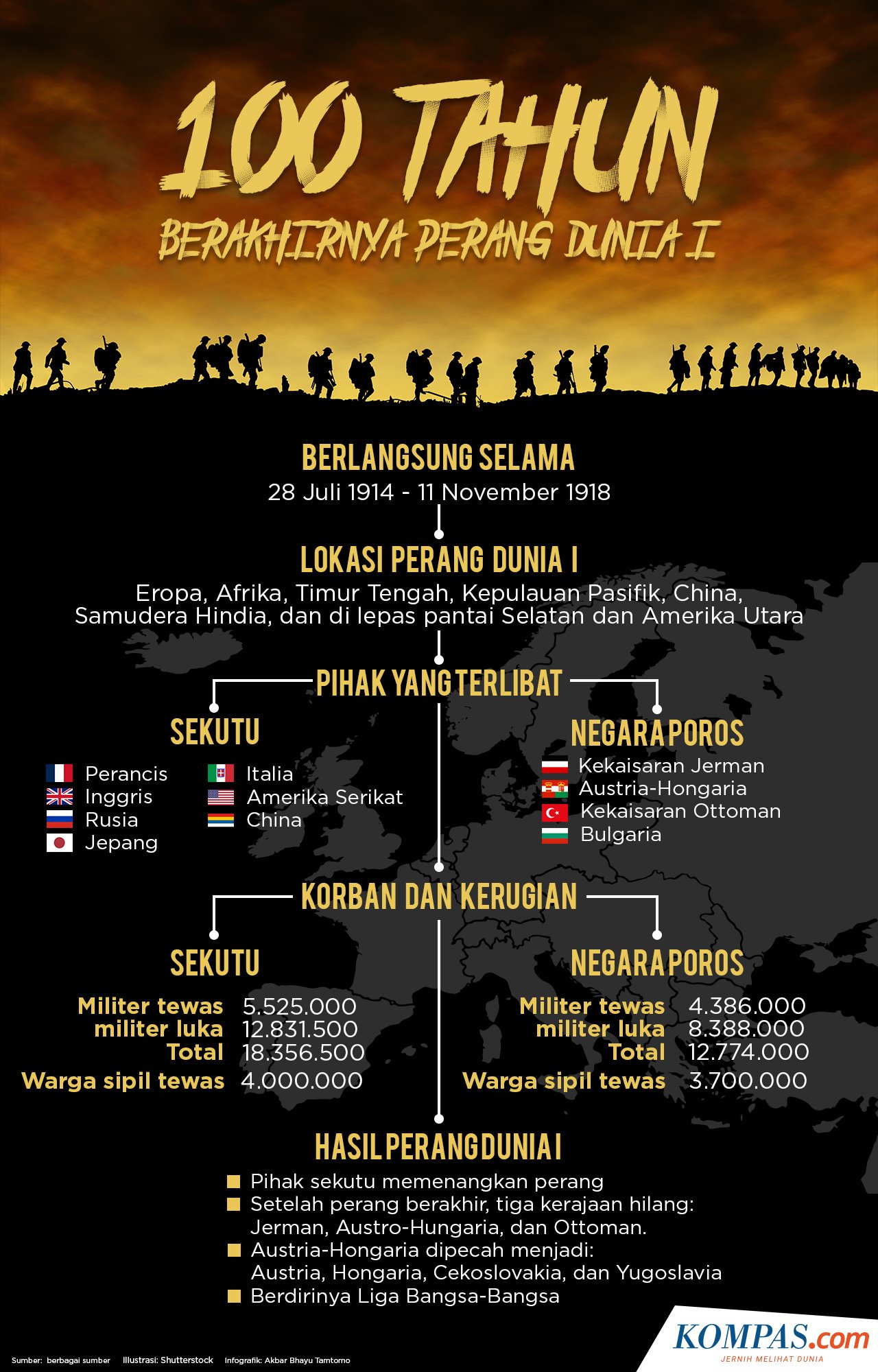 100 TAHUN
BERAKHIRNYA PERANG DUNIA I

BERLANGSUNG SELAMA
28 Juli 1914 - 11 November 1918

LOKASI PERANG DUNIA I
Eropa, Afrika, Timur Tengah, Kepulauan Pasifik, China, Samudera Hindia, dan di lepas pantai Selatan dan Amerika Utara

PIHAK YANG TERLIBAT

SEKUTU
Perancis
Inggris
Rusia
Jepang
Italia
Amerika Serikat
China

NEGARA POROS
Kekaisaran Jerman
Austria-Hongaria
Kekaisaran Ottoman
Bulgaria

KORBAN DAN KERUGIAN

SEKUTU
Militer tewas 5.525.000
militer luka 12.831.500
Total 18.356.500
Warga sipil tewas 4.000.000

NEGARA POROS
Militer tewas 4.386.000
militer luka 8.388.000
Total 12.774.000
Warga sipil tewas 3.700.000

HASIL PERANG DUNIA I
Pihak sekutu memenangkan perang
Setelah perang berakhir, tiga kerajaan hilang: Jerman, Austro-Hungaria, dan Ottoman.
Austria-Hongaria dipecah menjadi: Austria, Hongaria, Cekoslovakia, dan Yugoslavia
Berdirinya Liga Bangsa-Bangsa

Sumber: berbagai sumber Illustrasi: Shutterstock Infografik: Akbar Bhayu Tamtomo

KOMPAS.com
JERNIH MELIHAT DUNIA